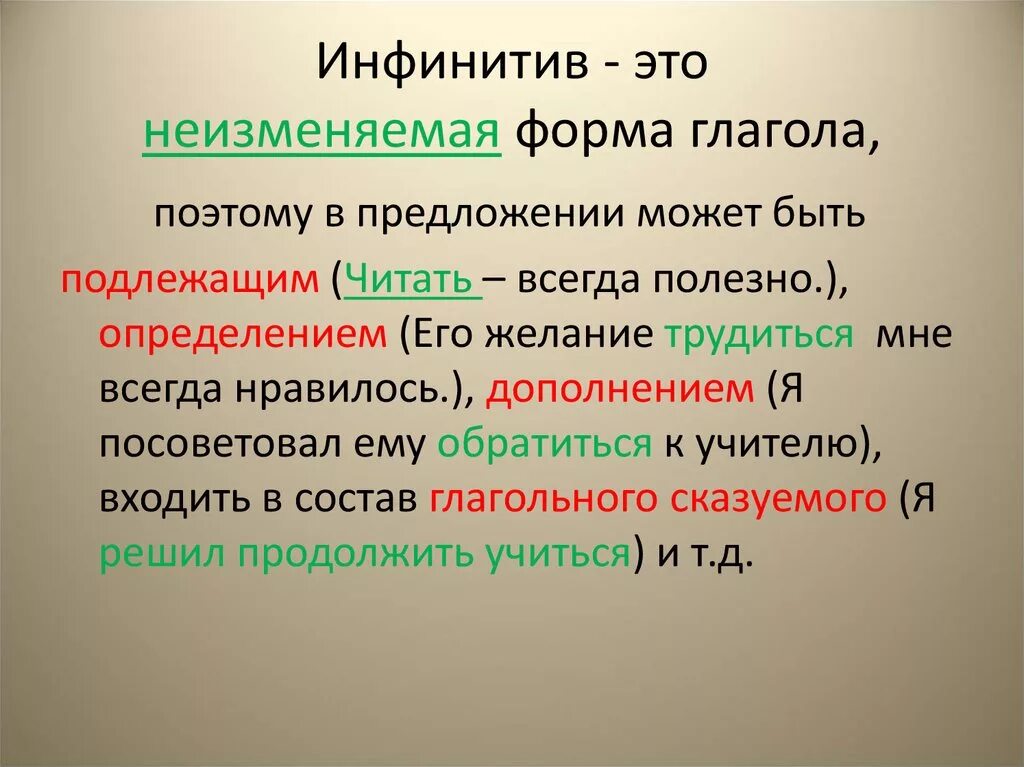 Инфинитив - это неизменяемая форма глагола,

поэтому в предложении может быть

подлежащим (Читать – всегда полезно.), определением (Его желание трудиться мне всегда нравилось.), дополнением (Я посоветовал ему обратиться к учителю), входить в состав глагольного сказуемого (Я решил продолжить учиться) и т.д.